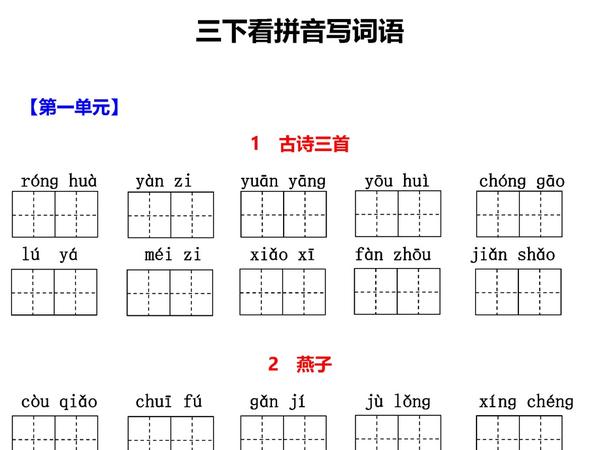 三下看拼音写词语

【第一单元】

1　古诗三首

róng huà　yàn zi　yuān yāng　yōu huì　chóng gāo

lú yá　méi zi　xiǎo xī　fàn zhōu　jiǎn shǎo

2　燕子

còu qiǎo　chuī fú　gǎn jí　jù lǒng　xíng chéng